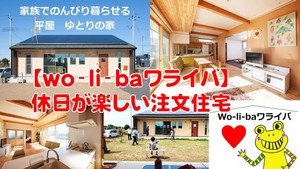 家族でのんびり暮らせる
平屋　ゆとりの家

【wo-li-baワライバ】
休日が楽しい注文住宅

Wo-li-baワライバ